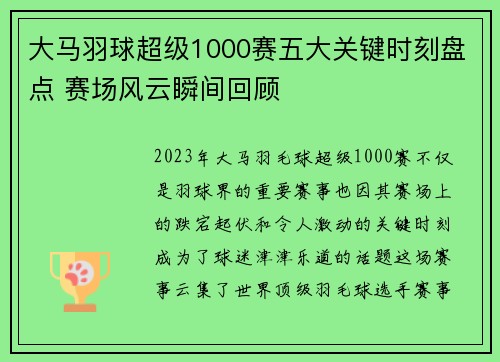 大马羽球超级1000赛五大关键时刻盘点 赛场风云瞬间回顾

2023年大马羽毛球超级1000赛不仅是羽球界的重要赛事也因其赛场上的跌宕起伏和令人激动的关键时刻成为了球迷津津乐道的话题这场赛事云集了世界顶级羽毛球选手赛事